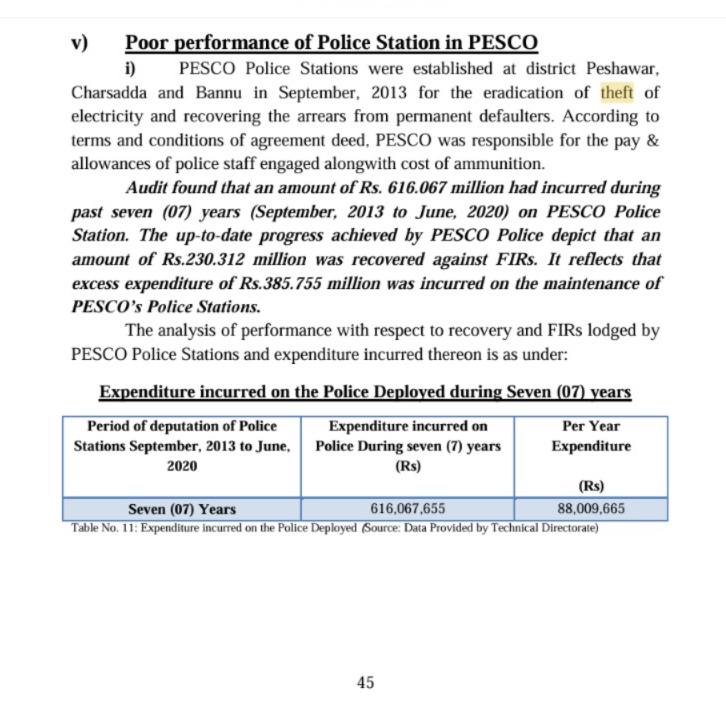 v) Poor performance of Police Station in PESCO

i) PESCO Police Stations were established at district Peshawar, Charsadda and Bannu in September, 2013 for the eradication of theft of electricity and recovering the arrears from permanent defaulters. According to terms and conditions of agreement deed, PESCO was responsible for the pay & allowances of police staff engaged alongwith cost of ammunition.

Audit found that an amount of Rs. 616.067 million had incurred during past seven (07) years (September, 2013 to June, 2020) on PESCO Police Station. The up-to-date progress achieved by PESCO Police depict that an amount of Rs.230.312 million was recovered against FIRs. It reflects that excess expenditure of Rs.385.755 million was incurred on the maintenance of PESCO's Police Stations.

The analysis of performance with respect to recovery and FIRs lodged by PESCO Police Stations and expenditure incurred thereon is as under:

Expenditure incurred on the Police Deployed during Seven (07) years

| Period of deputation of Police Stations September, 2013 to June, 2020 | Expenditure incurred on Police During seven (7) years (Rs) | Per Year Expenditure (Rs) |
|---|---|---|
| Seven (07) Years | 616,067,655 | 88,009,665 |

Table No. 11: Expenditure incurred on the Police Deployed (Source: Data Provided by Technical Directorate)

45